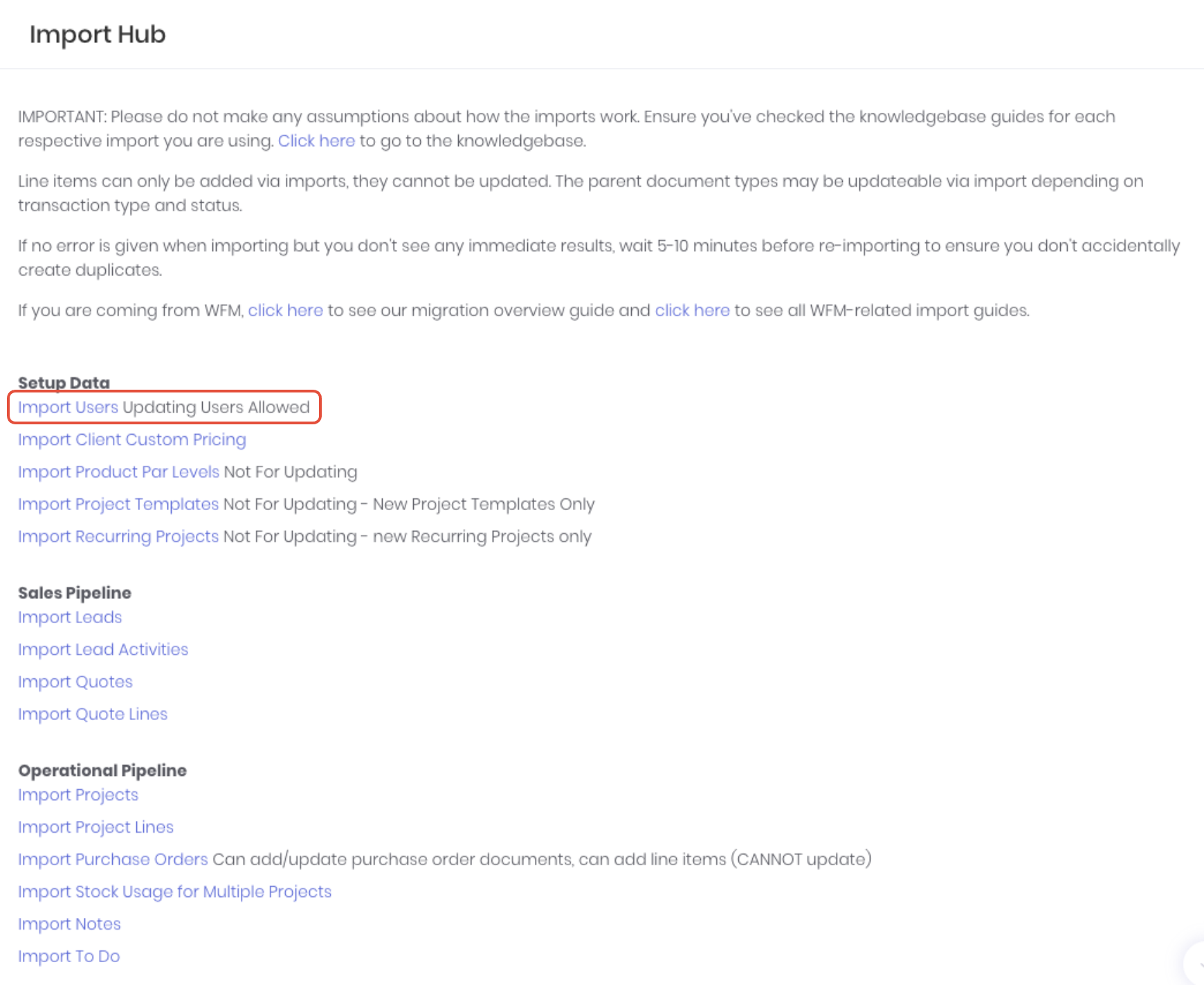 Import Hub

IMPORTANT: Please do not make any assumptions about how the imports work. Ensure you've checked the knowledgebase guides for each respective import you are using. Click here to go to the knowledgebase.

Line items can only be added via imports, they cannot be updated. The parent document types may be updateable via import depending on transaction type and status.

If no error is given when importing but you don't see any immediate results, wait 5-10 minutes before re-importing to ensure you don't accidentally create duplicates.

If you are coming from WFM, click here to see our migration overview guide and click here to see all WFM-related import guides.

Setup Data
Import Users Updating Users Allowed
Import Client Custom Pricing
Import Product Par Levels Not For Updating
Import Project Templates Not For Updating - New Project Templates Only
Import Recurring Projects Not For Updating - new Recurring Projects only

Sales Pipeline
Import Leads
Import Lead Activities
Import Quotes
Import Quote Lines

Operational Pipeline
Import Projects
Import Project Lines
Import Purchase Orders Can add/update purchase order documents, can add line items (CANNOT update)
Import Stock Usage for Multiple Projects
Import Notes
Import To Do